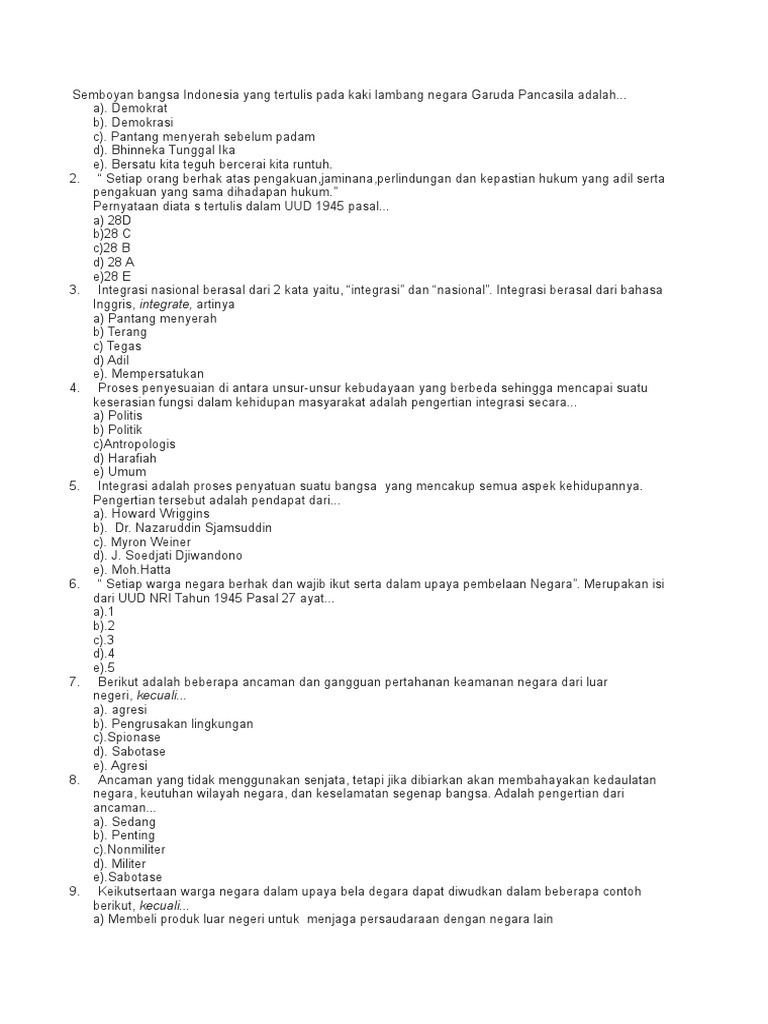 Semboyan bangsa Indonesia yang tertulis pada kaki lambang negara Garuda Pancasila adalah...
a). Demokrat
b). Demokrasi
c). Pantang menyerah sebelum padam
d). Bhinneka Tunggal Ika
e). Bersatu kita teguh bercerai kita runtuh.

2. " Setiap orang berhak atas pengakuan,jaminana,perlindungan dan kepastian hukum yang adil serta pengakuan yang sama dihadapan hukum."
Pernyataan diata s tertulis dalam UUD 1945 pasal...
a) 28D
b)28 C
c)28 B
d) 28 A
e)28 E

3. Integrasi nasional berasal dari 2 kata yaitu, "integrasi" dan "nasional". Integrasi berasal dari bahasa Inggris, integrate, artinya
a) Pantang menyerah
b) Terang
c) Tegas
d) Adil
e). Mempersatukan

4. Proses penyesuaian di antara unsur-unsur kebudayaan yang berbeda sehingga mencapai suatu keserasian fungsi dalam kehidupan masyarakat adalah pengertian integrasi secara...
a) Politis
b) Politik
c)Antropologis
d) Harafiah
e) Umum

5. Integrasi adalah proses penyatuan suatu bangsa yang mencakup semua aspek kehidupannya. Pengertian tersebut adalah pendapat dari...
a). Howard Wriggins
b). Dr. Nazaruddin Sjamsuddin
c). Myron Weiner
d). J. Soedjati Djiwandono
e). Moh.Hatta

6. " Setiap warga negara berhak dan wajib ikut serta dalam upaya pembelaan Negara". Merupakan isi dari UUD NRI Tahun 1945 Pasal 27 ayat...
a).1
b).2
c).3
d).4
e).5

7. Berikut adalah beberapa ancaman dan gangguan pertahanan keamanan negara dari luar negeri, kecuali...
a). agresi
b). Pengrusakan lingkungan
c).Spionase
d). Sabotase
e). Agresi

8. Ancaman yang tidak menggunakan senjata, tetapi jika dibiarkan akan membahayakan kedaulatan negara, keutuhan wilayah negara, dan keselamatan segenap bangsa. Adalah pengertian dari ancaman...
a). Sedang
b). Penting
c).Nonmiliter
d). Militer
e).Sabotase

9. Keikutsertaan warga negara dalam upaya bela degara dapat diwudkan dalam beberapa contoh berikut, kecuali...
a) Membeli produk luar negeri untuk menjaga persaudaraan dengan negara lain